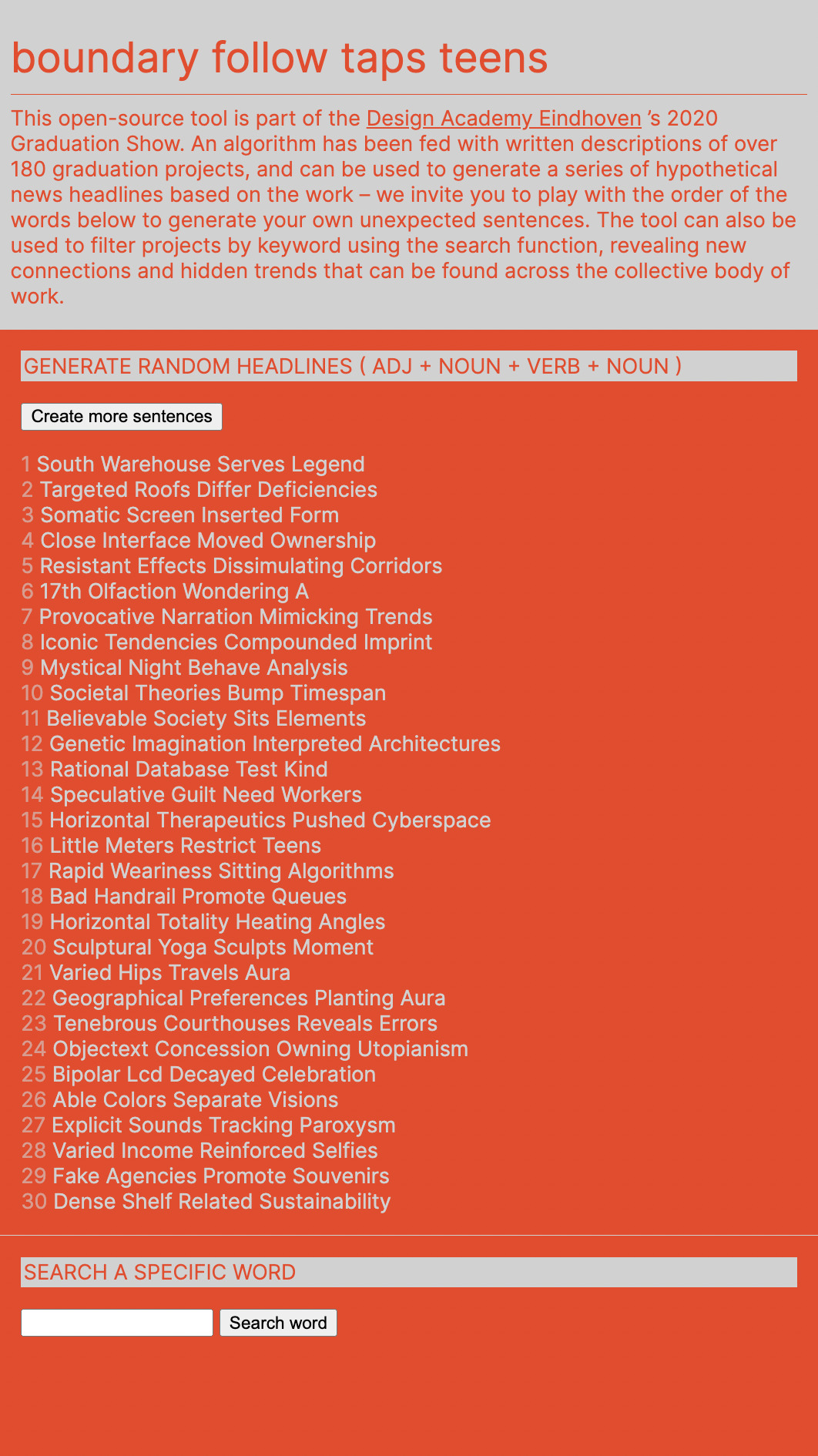 boundary follow taps teens

This open-source tool is part of the Design Academy Eindhoven 's 2020 Graduation Show. An algorithm has been fed with written descriptions of over 180 graduation projects, and can be used to generate a series of hypothetical news headlines based on the work – we invite you to play with the order of the words below to generate your own unexpected sentences. The tool can also be used to filter projects by keyword using the search function, revealing new connections and hidden trends that can be found across the collective body of work.

GENERATE RANDOM HEADLINES ( ADJ + NOUN + VERB + NOUN )

Create more sentences

1 South Warehouse Serves Legend
2 Targeted Roofs Differ Deficiencies
3 Somatic Screen Inserted Form
4 Close Interface Moved Ownership
5 Resistant Effects Dissimulating Corridors
6 17th Olfaction Wondering A
7 Provocative Narration Mimicking Trends
8 Iconic Tendencies Compounded Imprint
9 Mystical Night Behave Analysis
10 Societal Theories Bump Timespan
11 Believable Society Sits Elements
12 Genetic Imagination Interpreted Architectures
13 Rational Database Test Kind
14 Speculative Guilt Need Workers
15 Horizontal Therapeutics Pushed Cyberspace
16 Little Meters Restrict Teens
17 Rapid Weariness Sitting Algorithms
18 Bad Handrail Promote Queues
19 Horizontal Totality Heating Angles
20 Sculptural Yoga Sculpts Moment
21 Varied Hips Travels Aura
22 Geographical Preferences Planting Aura
23 Tenebrous Courthouses Reveals Errors
24 Objectext Concession Owning Utopianism
25 Bipolar Lcd Decayed Celebration
26 Able Colors Separate Visions
27 Explicit Sounds Tracking Paroxysm
28 Varied Income Reinforced Selfies
29 Fake Agencies Promote Souvenirs
30 Dense Shelf Related Sustainability

SEARCH A SPECIFIC WORD

Search word